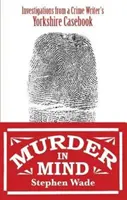 Investigations from a Crime Writer's
Yorkshire Casebook

MURDER
IN
MIND
Stephen Wade